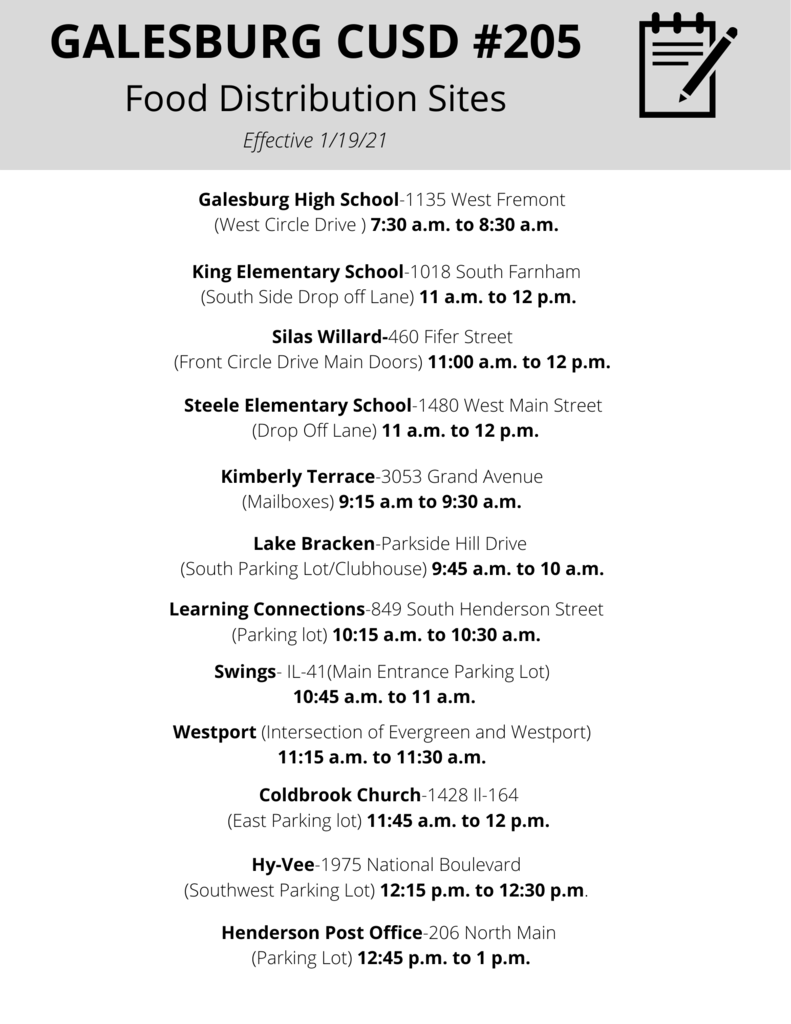 GALESBURG CUSD #205

Food Distribution Sites

Effective 1/19/21

Galesburg High School-1135 West Fremont (West Circle Drive ) 7:30 a.m. to 8:30 a.m.

King Elementary School-1018 South Farnham (South Side Drop off Lane) 11 a.m. to 12 p.m.

Silas Willard-460 Fifer Street (Front Circle Drive Main Doors) 11:00 a.m. to 12 p.m.

Steele Elementary School-1480 West Main Street (Drop Off Lane) 11 a.m. to 12 p.m.

Kimberly Terrace-3053 Grand Avenue (Mailboxes) 9:15 a.m to 9:30 a.m.

Lake Bracken-Parkside Hill Drive (South Parking Lot/Clubhouse) 9:45 a.m. to 10 a.m.

Learning Connections-849 South Henderson Street (Parking lot) 10:15 a.m. to 10:30 a.m.

Swings- IL-41(Main Entrance Parking Lot) 10:45 a.m. to 11 a.m.

Westport (Intersection of Evergreen and Westport) 11:15 a.m. to 11:30 a.m.

Coldbrook Church-1428 Il-164 (East Parking lot) 11:45 a.m. to 12 p.m.

Hy-Vee-1975 National Boulevard (Southwest Parking Lot) 12:15 p.m. to 12:30 p.m.

Henderson Post Office-206 North Main (Parking Lot) 12:45 p.m. to 1 p.m.